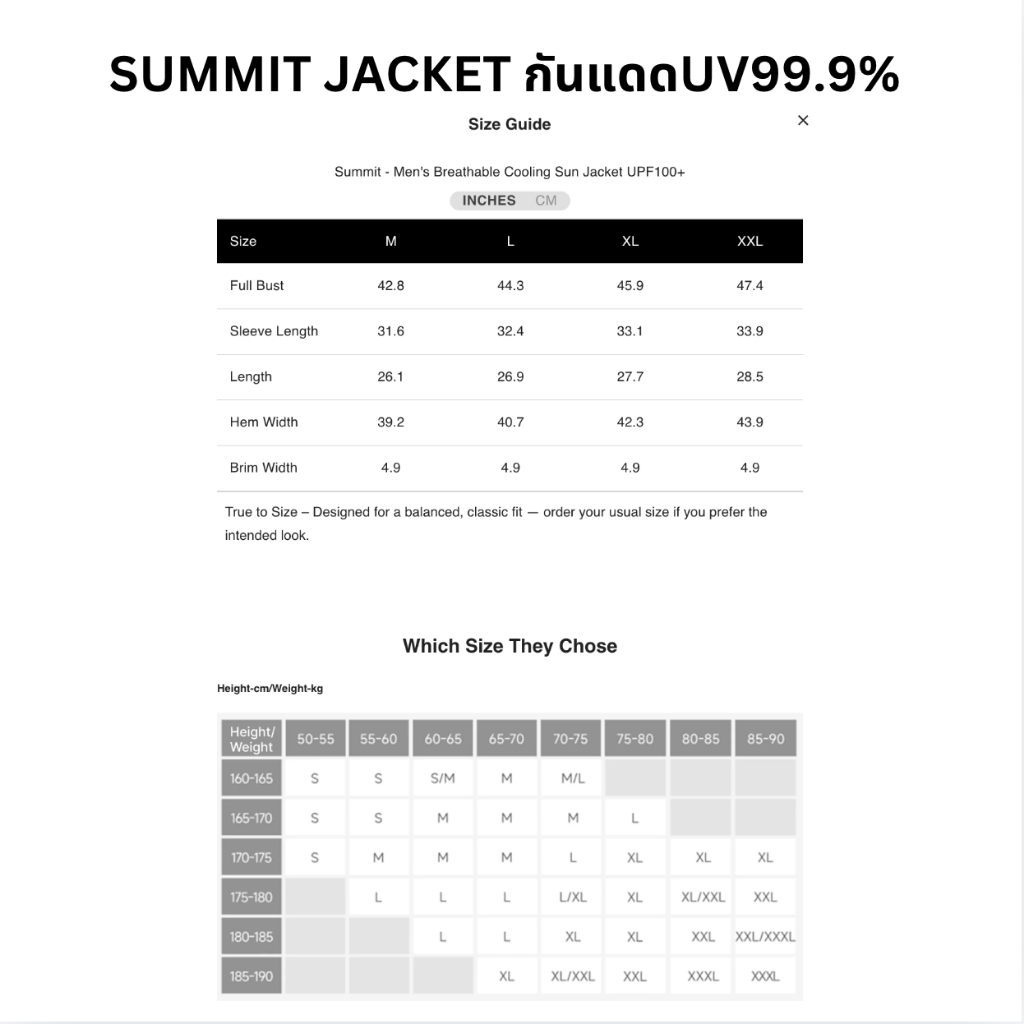 SUMMIT JACKET กันแดดUV99.9%

Size Guide

×

Summit - Men's Breathable Cooling Sun Jacket UPF100+

INCHES CM

| Size | M | L | XL | XXL |
|---|---|---|---|---|
| Full Bust | 42.8 | 44.3 | 45.9 | 47.4 |
| Sleeve Length | 31.6 | 32.4 | 33.1 | 33.9 |
| Length | 26.1 | 26.9 | 27.7 | 28.5 |
| Hem Width | 39.2 | 40.7 | 42.3 | 43.9 |
| Brim Width | 4.9 | 4.9 | 4.9 | 4.9 |

True to Size – Designed for a balanced, classic fit — order your usual size if you prefer the intended look.

Which Size They Chose

Height-cm/Weight-kg

| Height/ Weight | 50-55 | 55-60 | 60-65 | 65-70 | 70-75 | 75-80 | 80-85 | 85-90 |
|---|---|---|---|---|---|---|---|---|
| 160-165 | S | S | S/M | M | M/L | | | |
| 165-170 | S | S | M | M | M | L | | |
| 170-175 | S | M | M | M | L | XL | XL | XL |
| 175-180 | | L | L | L | L/XL | XL | XL/XXL | XXL |
| 180-185 | | | L | L | XL | XL | XXL | XXL/XXXL |
| 185-190 | | | | XL | XL/XXL | XXL | XXXL | XXXL |